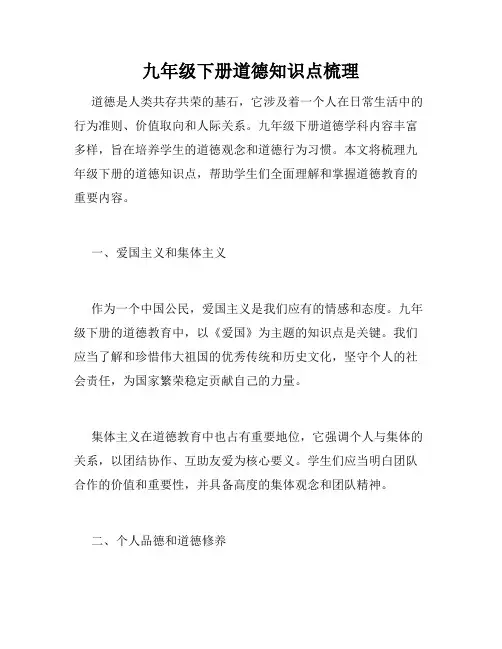 九年级下册道德知识点梳理

道德是人类共存共荣的基石，它涉及着一个人在日常生活中的行为准则、价值取向和人际关系。九年级下册道德学科内容丰富多样，旨在培养学生的道德观念和道德行为习惯。本文将梳理九年级下册的道德知识点，帮助学生们全面理解和掌握道德教育的重要内容。

一、爱国主义和集体主义

作为一个中国公民，爱国主义是我们应有的情感和态度。九年级下册的道德教育中，以《爱国》为主题的知识点是关键。我们应当了解和珍惜伟大祖国的优秀传统和历史文化，坚守个人的社会责任，为国家繁荣稳定贡献自己的力量。

集体主义在道德教育中也占有重要地位，它强调个人与集体的关系，以团结协作、互助友爱为核心要义。学生们应当明白团队合作的价值和重要性，并具备高度的集体观念和团队精神。

二、个人品德和道德修养